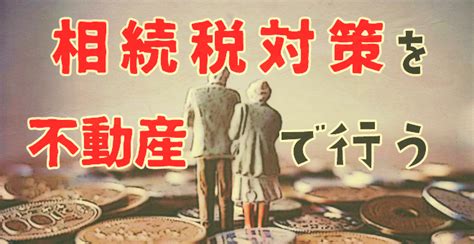 相続税対策を
不動産で行う